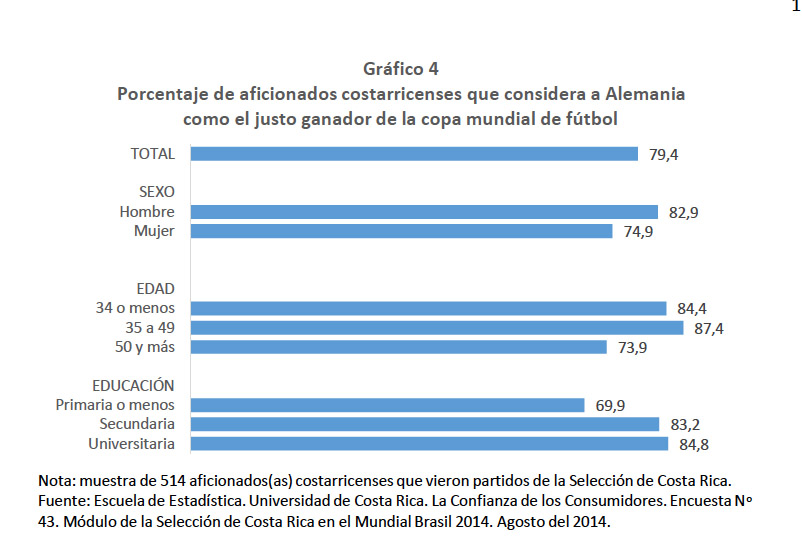 1

Gráfico 4
Porcentaje de aficionados costarricenses que considera a Alemania como el justo ganador de la copa mundial de fútbol

TOTAL 79,4

SEXO
Hombre 82,9
Mujer 74,9

EDAD
34 o menos 84,4
35 a 49 87,4
50 y más 73,9

EDUCACIÓN
Primaria o menos 69,9
Secundaria 83,2
Universitaria 84,8

Nota: muestra de 514 aficionados(as) costarricenses que vieron partidos de la Selección de Costa Rica.
Fuente: Escuela de Estadística. Universidad de Costa Rica. La Confianza de los Consumidores. Encuesta N° 43. Módulo de la Selección de Costa Rica en el Mundial Brasil 2014. Agosto del 2014.